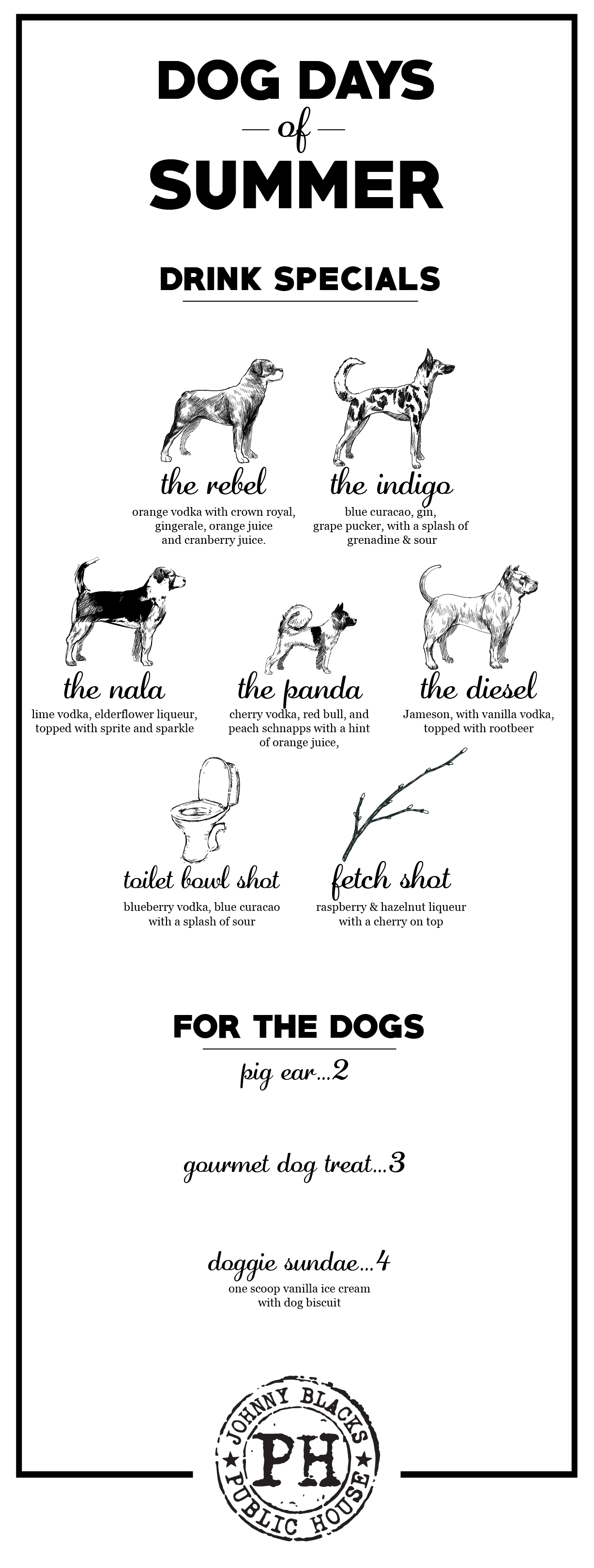 DOG DAYS
of
SUMMER

DRINK SPECIALS

the rebel
orange vodka with crown royal, gingerale, orange juice and cranberry juice.

the indigo
blue curacao, gin, grape pucker, with a splash of grenadine & sour

the nala
lime vodka, elderflower liqueur, topped with sprite and sparkle

the panda
cherry vodka, red bull, and peach schnapps with a hint of orange juice,

the diesel
Jameson, with vanilla vodka, topped with rootbeer

toilet bowl shot
blueberry vodka, blue curacao with a splash of sour

fetch shot
raspberry & hazelnut liqueur with a cherry on top

FOR THE DOGS

pig ear...2

gourmet dog treat...3

doggie sundae...4
one scoop vanilla ice cream with dog biscuit

JOHNNY BLACKS
PH
PUBLIC HOUSE